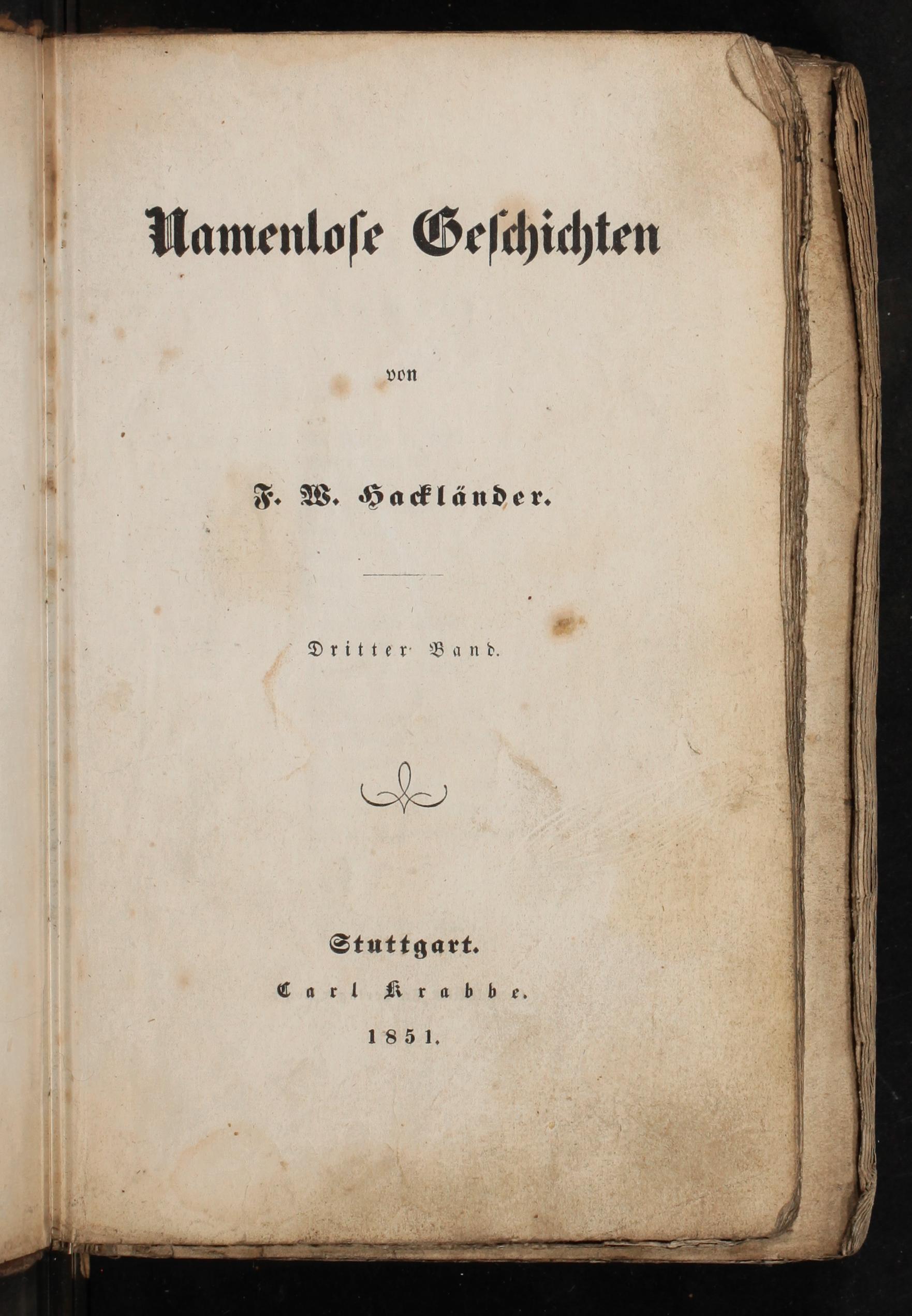 Namenlose Geschichten

von

F. W. Hackländer.

Dritter Band.

Stuttgart.
Carl Krabbe.
1851.